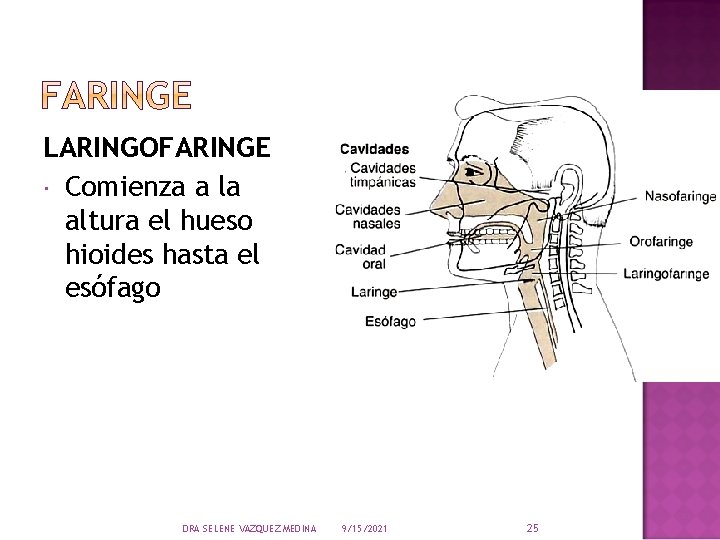 FARINGE

LARINGOFARINGE

• Comienza a la altura el hueso hioides hasta el esófago

Cavidades

Cavidades timpánicas

Cavidades nasales

Cavidad oral

Laringe

Esófago

Nasofaringe

Orofaringe

Laringofaringe

DRA SELENE VAZQUEZ MEDINA 9/15/2021 25